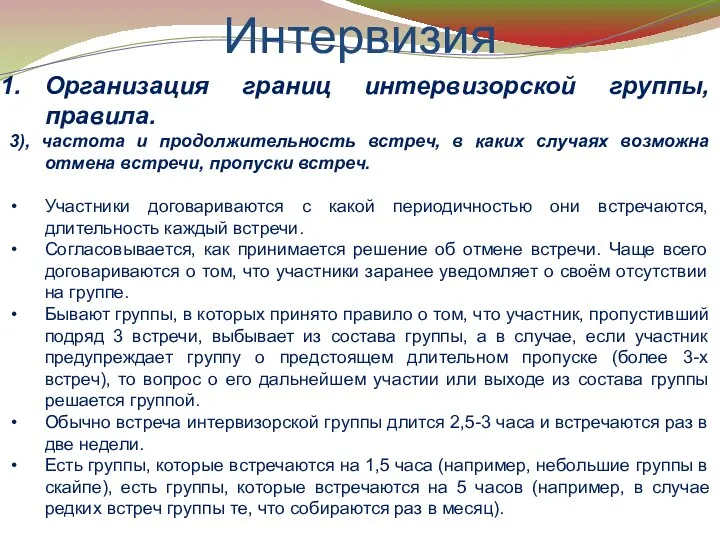 Интервизия

1. Организация границ интервизорской группы, правила.

3), частота и продолжительность встреч, в каких случаях возможна отмена встречи, пропуски встреч.

• Участники договариваются с какой периодичностью они встречаются, длительность каждый встречи.
• Согласовывается, как принимается решение об отмене встречи. Чаще всего договариваются о том, что участники заранее уведомляет о своём отсутствии на группе.
• Бывают группы, в которых принято правило о том, что участник, пропустивший подряд 3 встречи, выбывает из состава группы, а в случае, если участник предупреждает группу о предстоящем длительном пропуске (более 3-х встреч), то вопрос о его дальнейшем участии или выходе из состава группы решается группой.
• Обычно встреча интервизорской группы длится 2,5-3 часа и встречаются раз в две недели.
• Есть группы, которые встречаются на 1,5 часа (например, небольшие группы в скайпе), есть группы, которые встречаются на 5 часов (например, в случае редких встреч группы те, что собираются раз в месяц).